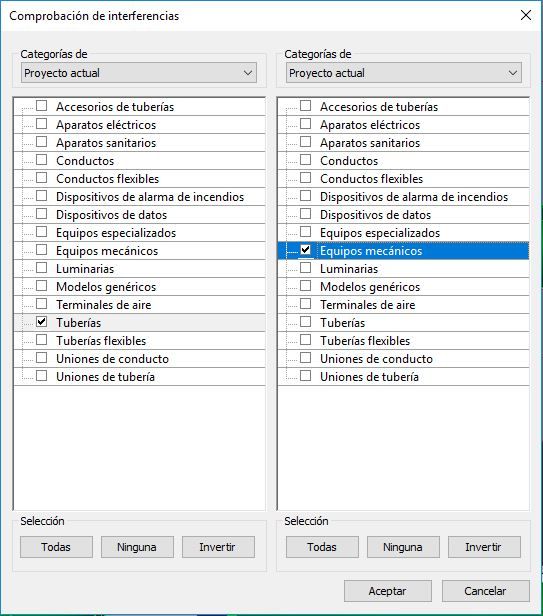 Comprobación de interferencias

Categorías de
Proyecto actual

Accesorios de tuberías
Aparatos eléctricos
Aparatos sanitarios
Conductos
Conductos flexibles
Dispositivos de alarma de incendios
Dispositivos de datos
Equipos especializados
Equipos mecánicos
Luminarias
Modelos genéricos
Terminales de aire
Tuberías
Tuberías flexibles
Uniones de conducto
Uniones de tubería

Selección
Todas
Ninguna
Invertir

Categorías de
Proyecto actual

Accesorios de tuberías
Aparatos eléctricos
Aparatos sanitarios
Conductos
Conductos flexibles
Dispositivos de alarma de incendios
Dispositivos de datos
Equipos especializados
Equipos mecánicos
Luminarias
Modelos genéricos
Terminales de aire
Tuberías
Tuberías flexibles
Uniones de conducto
Uniones de tubería

Selección
Todas
Ninguna
Invertir

Aceptar
Cancelar